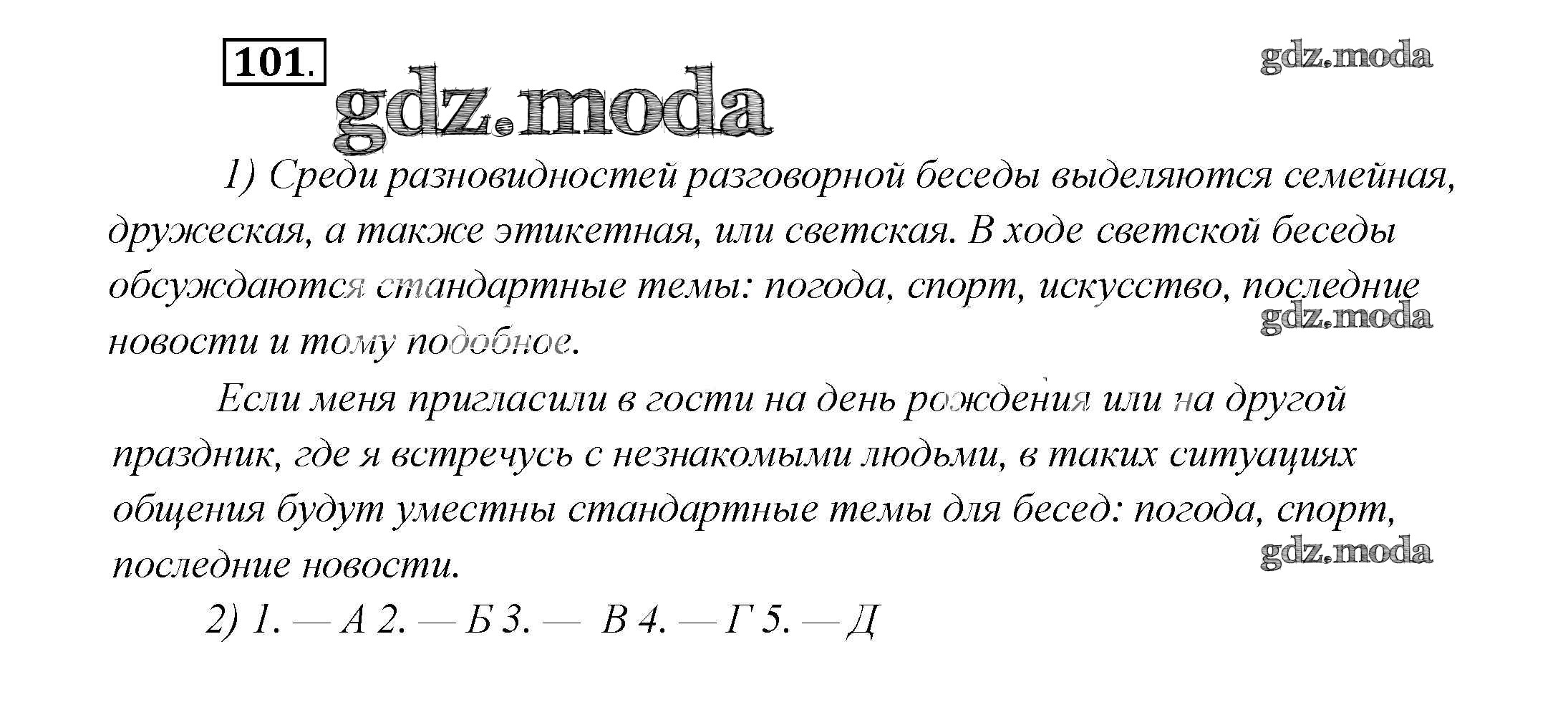 101.

gdz.moda

gdz.moda

1) Среди разновидностей разговорной беседы выделяются семейная, дружеская, а также этикетная, или светская. В ходе светской беседы обсуждаются стандартные темы: погода, спорт, искусство, последние новости и тому подобное.

gdz.moda

Если меня пригласили в гости на день рождения или на другой праздник, где я встречусь с незнакомыми людьми, в таких ситуациях общения будут уместны стандартные темы для бесед: погода, спорт, последние новости.

gdz.moda

2) 1. — А 2. — Б 3. — В 4. — Г 5. — Д